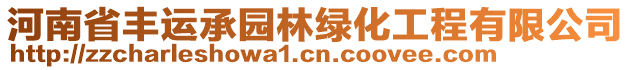 河南省丰运承园林绿化工程有限公司
http://zzcharleshowa1.cn.coovee.com